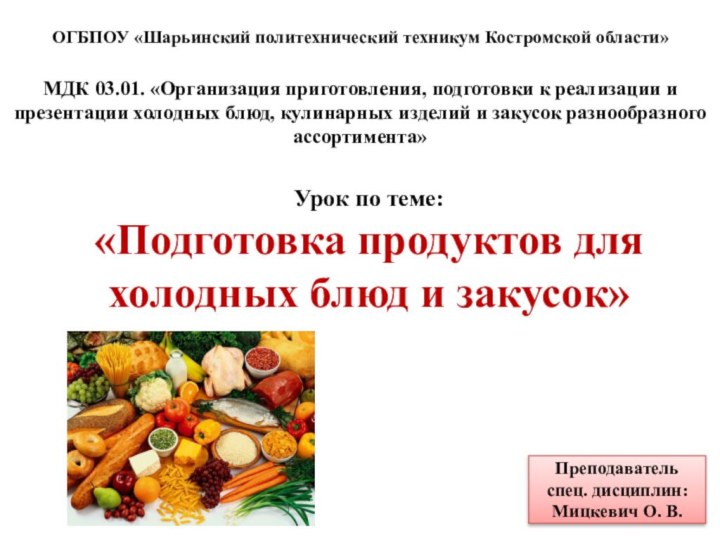 ОГБПОУ «Шарьинский политехнический техникум Костромской области»

МДК 03.01. «Организация приготовления, подготовки к реализации и презентации холодных блюд, кулинарных изделий и закусок разнообразного ассортимента»

Урок по теме:

«Подготовка продуктов для холодных блюд и закусок»

Преподаватель спец. дисциплин: Мицкевич О. В.